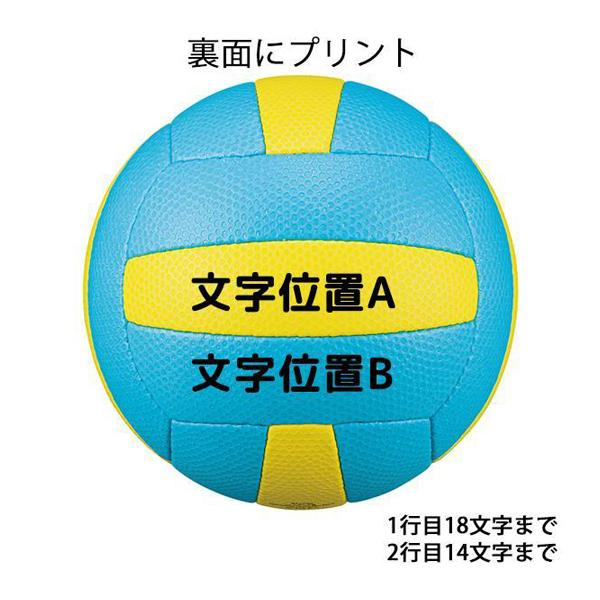 裏面にプリント

文字位置A

文字位置B

1行目18文字まで
2行目14文字まで